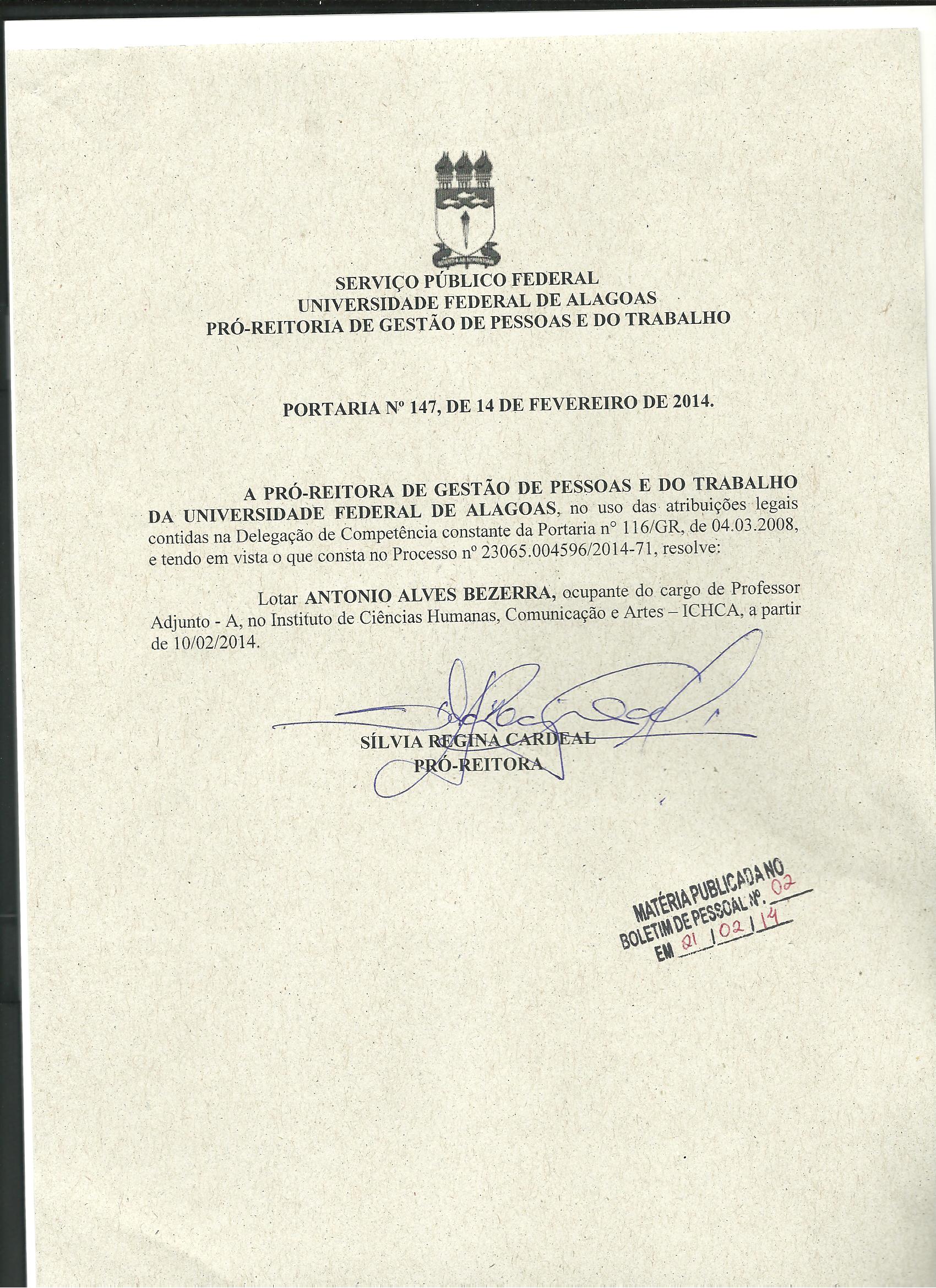 SERVIÇO PÚBLICO FEDERAL
UNIVERSIDADE FEDERAL DE ALAGOAS
PRÓ-REITORIA DE GESTÃO DE PESSOAS E DO TRABALHO

PORTARIA Nº 147, DE 14 DE FEVEREIRO DE 2014.

A PRÓ-REITORA DE GESTÃO DE PESSOAS E DO TRABALHO DA UNIVERSIDADE FEDERAL DE ALAGOAS, no uso das atribuições legais contidas na Delegação de Competência constante da Portaria n° 116/GR, de 04.03.2008, e tendo em vista o que consta no Processo nº 23065.004596/2014-71, resolve:

Lotar ANTONIO ALVES BEZERRA, ocupante do cargo de Professor Adjunto - A, no Instituto de Ciências Humanas, Comunicação e Artes – ICHCA, a partir de 10/02/2014.

SÍLVIA REGINA CARDEAL
PRÓ-REITORA

MATÉRIA PUBLICADA NO
BOLETIM DE PESSOAL Nº. 02
EM 01 / 02 / 14